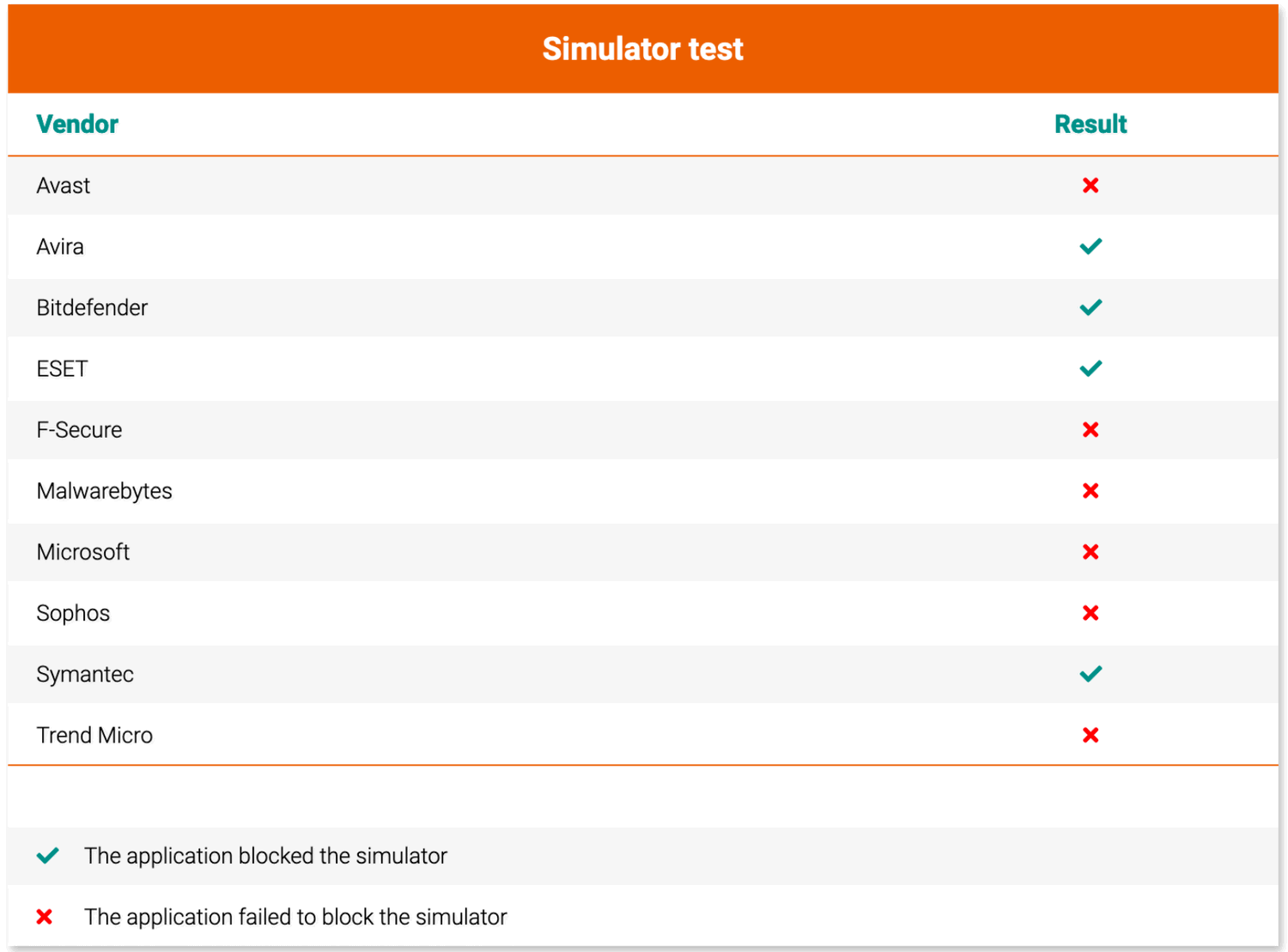 Simulator test

| Vendor | Result |
|---|---|
| Avast | ✗ |
| Avira | ✓ |
| Bitdefender | ✓ |
| ESET | ✓ |
| F-Secure | ✗ |
| Malwarebytes | ✗ |
| Microsoft | ✗ |
| Sophos | ✗ |
| Symantec | ✓ |
| Trend Micro | ✗ |

✓ The application blocked the simulator

✗ The application failed to block the simulator